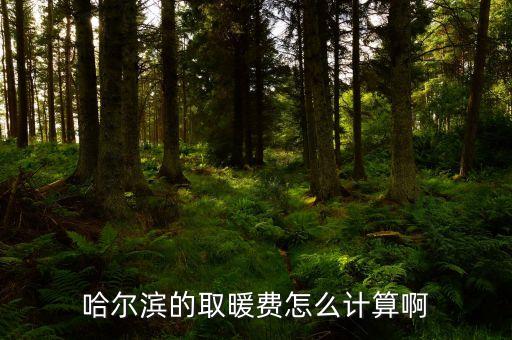 哈尔滨的取暖费怎么计算啊